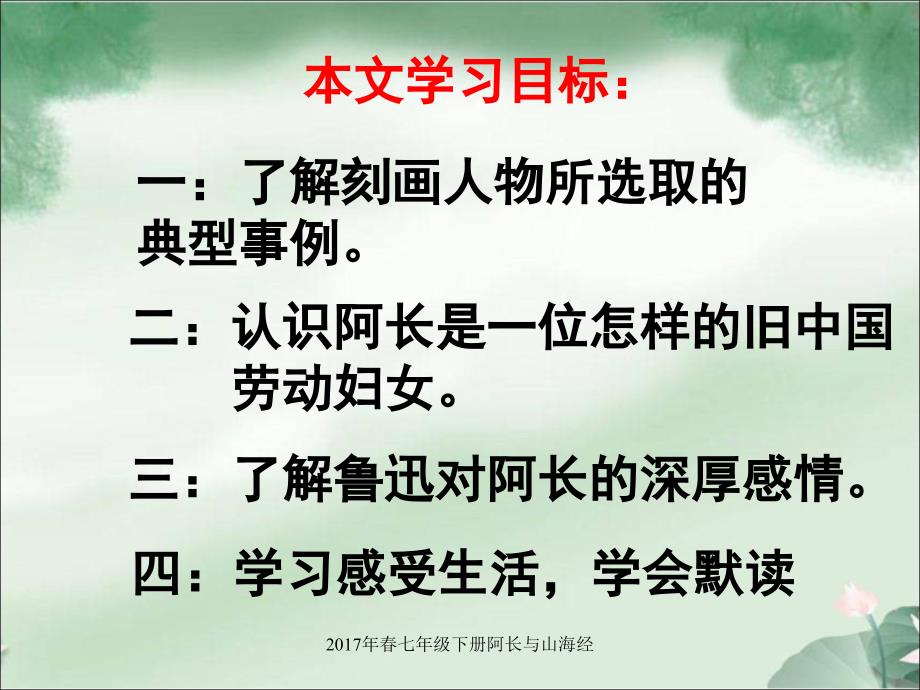 本文学习目标：

一：了解刻画人物所选取的典型事例。

二：认识阿长是一位怎样的旧中国劳动妇女。

三：了解鲁迅对阿长的深厚感情。

四：学习感受生活，学会默读

2017年春七年级下册阿长与山海经